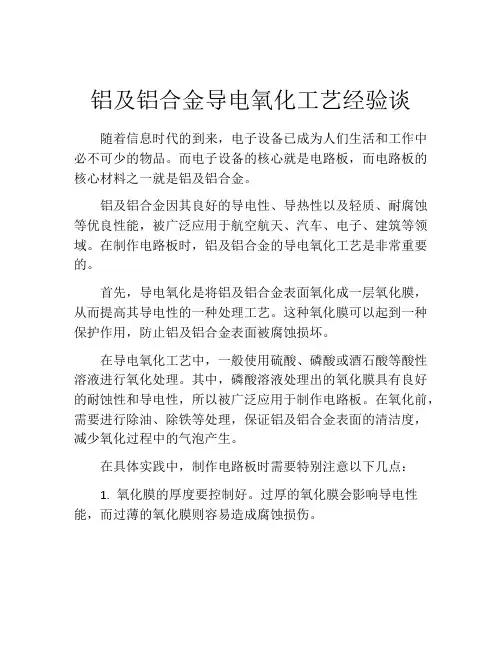 铝及铝合金导电氧化工艺经验谈

随着信息时代的到来，电子设备已成为人们生活和工作中必不可少的物品。而电子设备的核心就是电路板，而电路板的核心材料之一就是铝及铝合金。

铝及铝合金因其良好的导电性、导热性以及轻质、耐腐蚀等优良性能，被广泛应用于航空航天、汽车、电子、建筑等领域。在制作电路板时，铝及铝合金的导电氧化工艺是非常重要的。

首先，导电氧化是将铝及铝合金表面氧化成一层氧化膜，从而提高其导电性的一种处理工艺。这种氧化膜可以起到一种保护作用，防止铝及铝合金表面被腐蚀损坏。

在导电氧化工艺中，一般使用硫酸、磷酸或酒石酸等酸性溶液进行氧化处理。其中，磷酸溶液处理出的氧化膜具有良好的耐蚀性和导电性，所以被广泛应用于制作电路板。在氧化前，需要进行除油、除铁等处理，保证铝及铝合金表面的清洁度，减少氧化过程中的气泡产生。

在具体实践中，制作电路板时需要特别注意以下几点：

1. 氧化膜的厚度要控制好。过厚的氧化膜会影响导电性能，而过薄的氧化膜则容易造成腐蚀损伤。